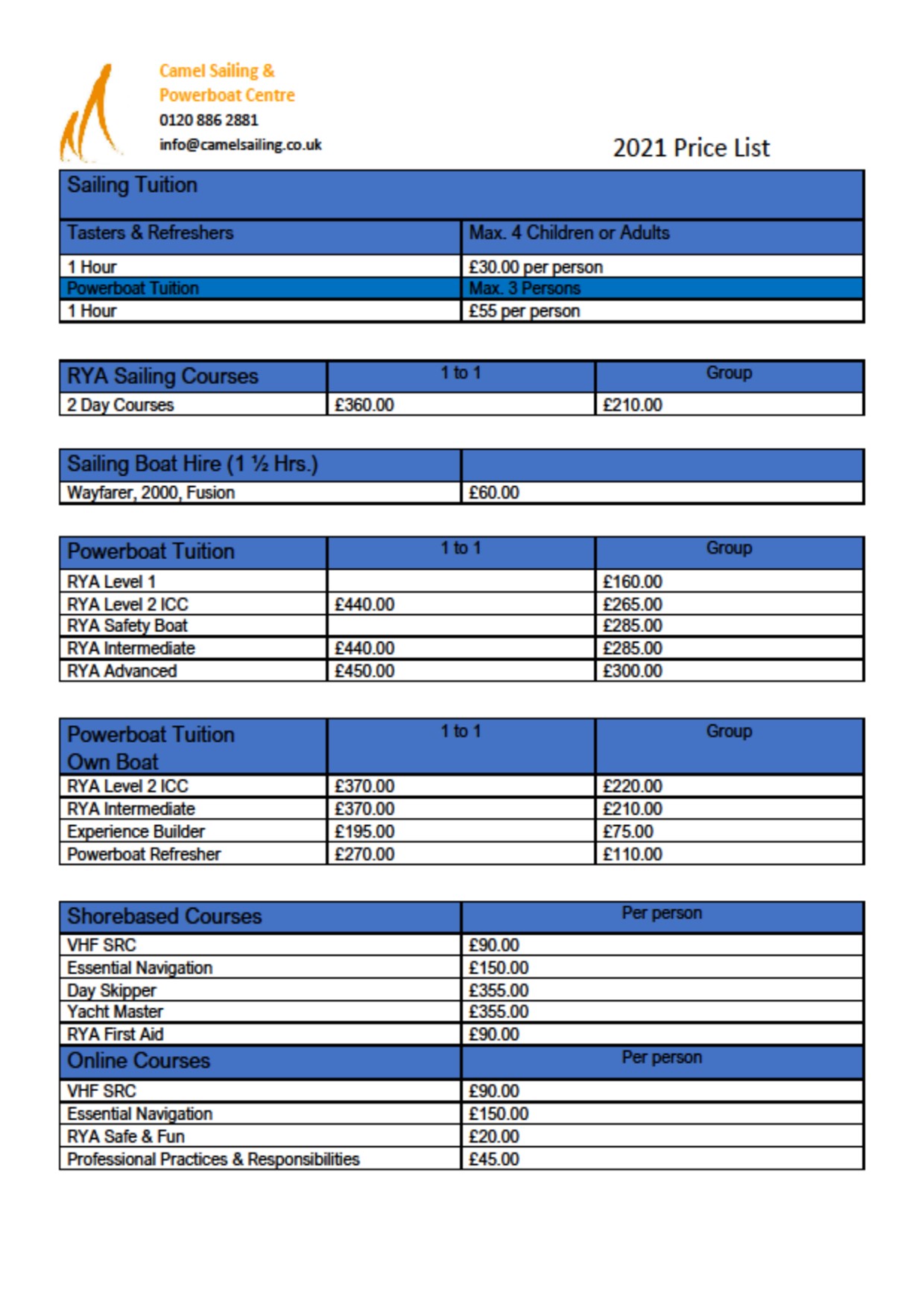 Camel Sailing &
Powerboat Centre
0120 886 2881
info@camelsailing.co.uk

2021 Price List

| Sailing Tuition | |
|---|---|
| Tasters & Refreshers | Max. 4 Children or Adults |
| 1 Hour | £30.00 per person |
| Powerboat Tuition | Max. 3 Persons |
| 1 Hour | £55 per person |

| RYA Sailing Courses | 1 to 1 | Group |
|---|---|---|
| 2 Day Courses | £360.00 | £210.00 |

| Sailing Boat Hire (1 ½ Hrs.) | |
|---|---|
| Wayfarer, 2000, Fusion | £60.00 |

| Powerboat Tuition | 1 to 1 | Group |
|---|---|---|
| RYA Level 1 | | £160.00 |
| RYA Level 2 ICC | £440.00 | £265.00 |
| RYA Safety Boat | | £285.00 |
| RYA Intermediate | £440.00 | £285.00 |
| RYA Advanced | £450.00 | £300.00 |

| Powerboat Tuition Own Boat | 1 to 1 | Group |
|---|---|---|
| RYA Level 2 ICC | £370.00 | £220.00 |
| RYA Intermediate | £370.00 | £210.00 |
| Experience Builder | £195.00 | £75.00 |
| Powerboat Refresher | £270.00 | £110.00 |

| Shorebased Courses | Per person |
|---|---|
| VHF SRC | £90.00 |
| Essential Navigation | £150.00 |
| Day Skipper | £355.00 |
| Yacht Master | £355.00 |
| RYA First Aid | £90.00 |
| Online Courses | Per person |
| VHF SRC | £90.00 |
| Essential Navigation | £150.00 |
| RYA Safe & Fun | £20.00 |
| Professional Practices & Responsibilities | £45.00 |